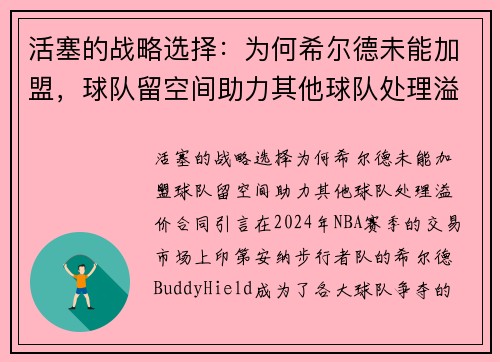 活塞的战略选择：为何希尔德未能加盟，球队留空间助力其他球队处理溢

活塞的战略选择为何希尔德未能加盟球队留空间助力其他球队处理溢价合同引言在2024年NBA赛季的交易市场上印第安纳步行者队的希尔德BuddyHield成为了各大球队争夺的